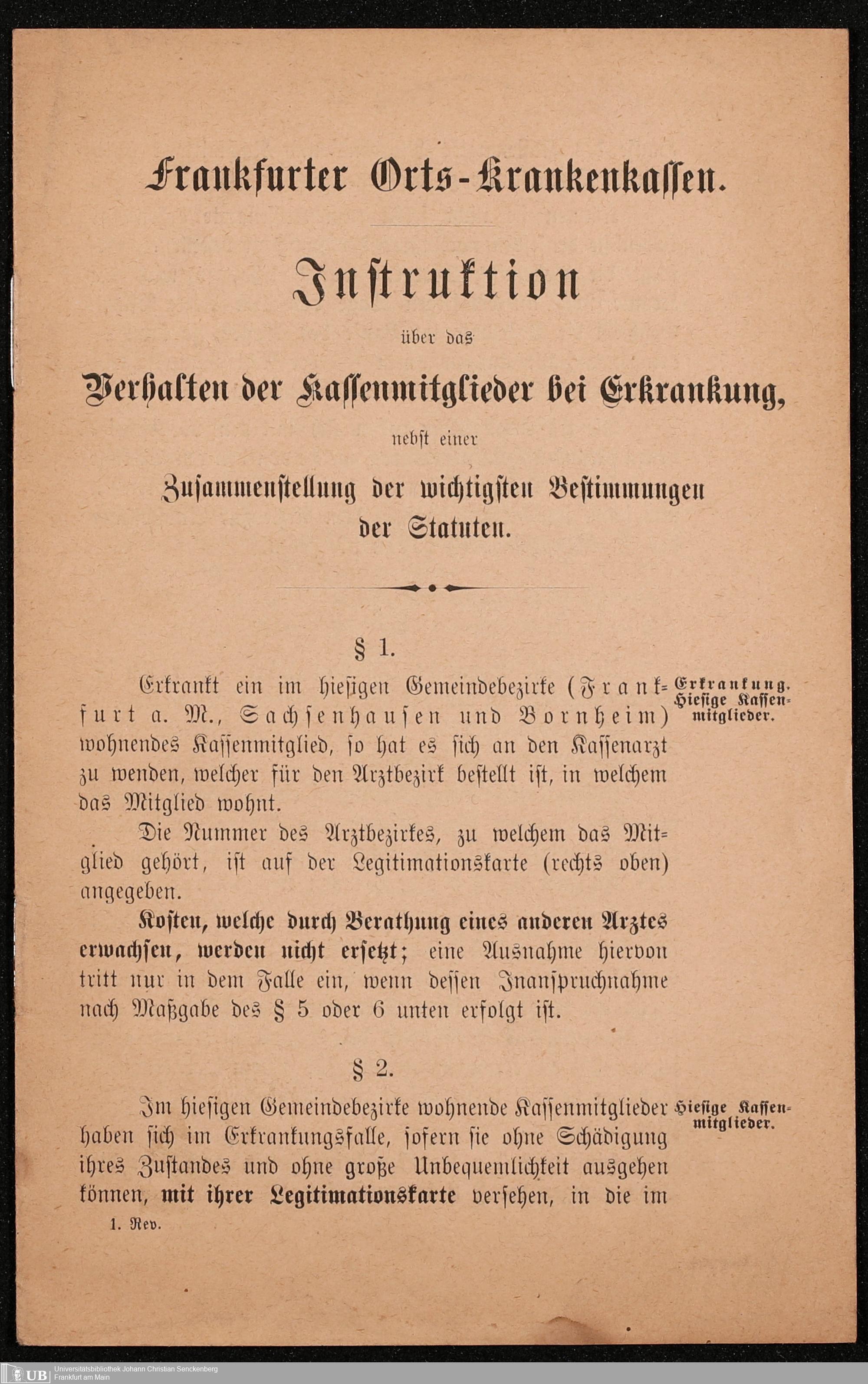 Frankfurter Orts-Krankenkassen.

Instruktion

über das

Verhalten der Kassenmitglieder bei Erkrankung,

nebst einer

Zusammenstellung der wichtigsten Bestimmungen der Statuten.

§ 1.

Erkrankung. Hiesige Kassenmitglieder.

Erkrankt ein im hiesigen Gemeindebezirke (Frankfurt a. M., Sachsenhausen und Bornheim) wohnendes Kassenmitglied, so hat es sich an den Kassenarzt zu wenden, welcher für den Arztbezirk bestellt ist, in welchem das Mitglied wohnt.

Die Nummer des Arztbezirkes, zu welchem das Mitglied gehört, ist auf der Legitimationskarte (rechts oben) angegeben.

Kosten, welche durch Berathung eines anderen Arztes erwachsen, werden nicht ersetzt; eine Ausnahme hiervon tritt nur in dem Falle ein, wenn dessen Inanspruchnahme nach Maßgabe des § 5 oder 6 unten erfolgt ist.

§ 2.

Hiesige Kassenmitglieder.

Im hiesigen Gemeindebezirke wohnende Kassenmitglieder haben sich im Erkrankungsfalle, sofern sie ohne Schädigung ihres Zustandes und ohne große Unbequemlichkeit ausgehen können, mit ihrer Legitimationskarte versehen, in die im

1. Rev.

UB Universitätsbibliothek Johann Christian Senckenberg Frankfurt am Main